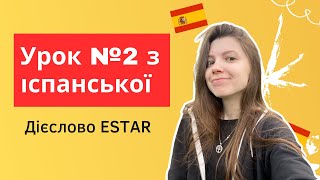 Урок №2 з іспанської

Дієслово ESTAR